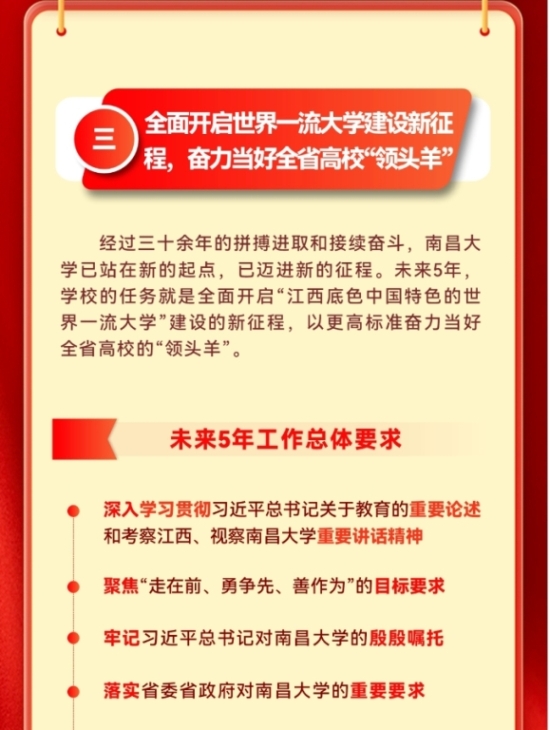 三

全面开启世界一流大学建设新征程，奋力当好全省高校“领头羊”

经过三十余年的拼搏进取和接续奋斗，南昌大学已站在新的起点，已迈进新的征程。未来5年，学校的任务就是全面开启“江西底色中国特色的世界一流大学”建设的新征程，以更高标准奋力当好全省高校的“领头羊”。

未来5年工作总体要求

深入学习贯彻习近平总书记关于教育的重要论述和考察江西、视察南昌大学重要讲话精神

聚焦“走在前、勇争先、善作为”的目标要求

牢记习近平总书记对南昌大学的殷殷嘱托

落实省委省政府对南昌大学的重要要求